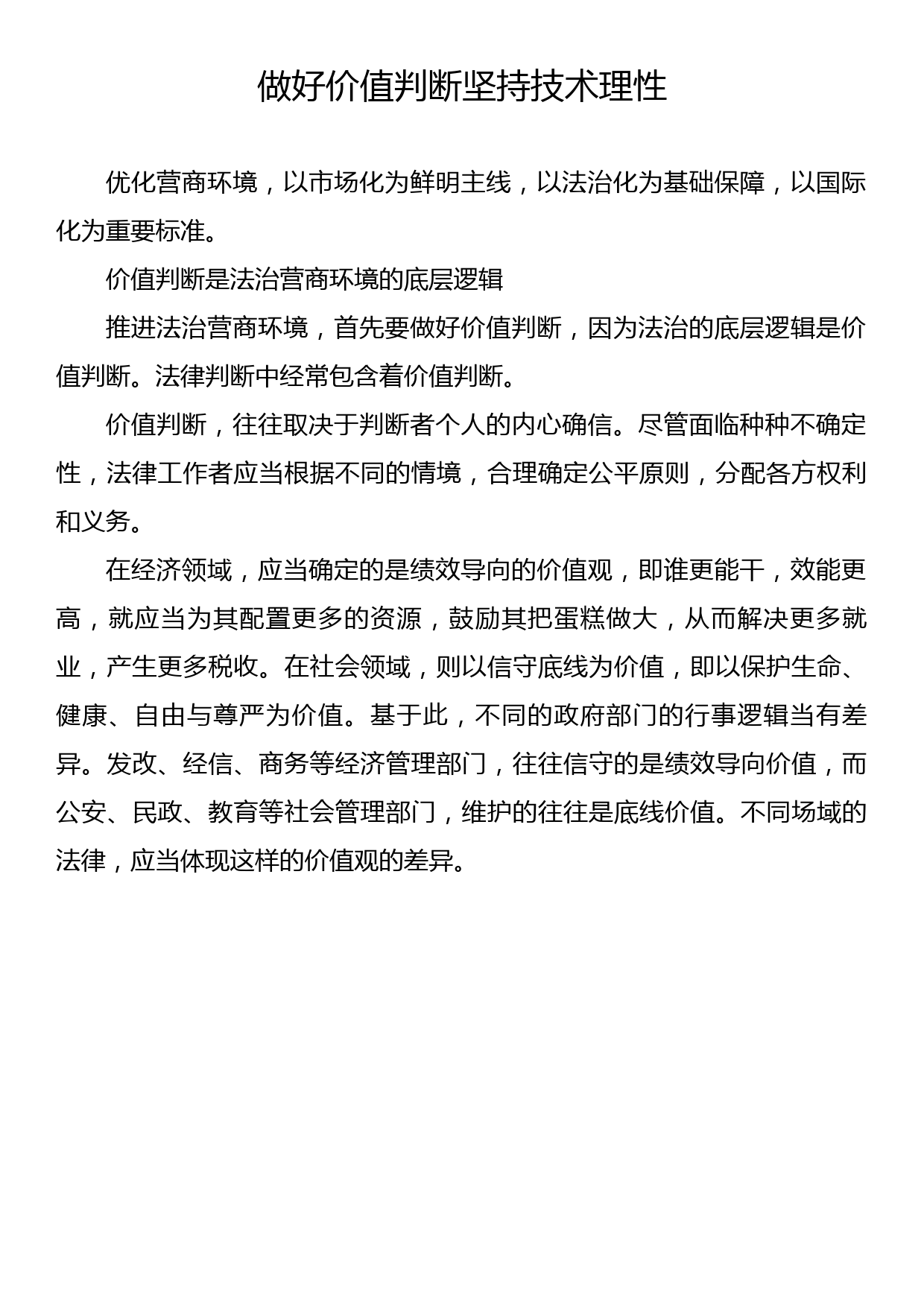 做好价值判断坚持技术理性

优化营商环境，以市场化为鲜明主线，以法治化为基础保障，以国际化为重要标准。

价值判断是法治营商环境的底层逻辑

推进法治营商环境，首先要做好价值判断，因为法治的底层逻辑是价值判断。法律判断中经常包含着价值判断。

价值判断，往往取决于判断者个人的内心确信。尽管面临种种不确定性，法律工作者应当根据不同的情境，合理确定公平原则，分配各方权利和义务。

在经济领域，应当确定的是绩效导向的价值观，即谁更能干，效能更高，就应当为其配置更多的资源，鼓励其把蛋糕做大，从而解决更多就业，产生更多税收。在社会领域，则以信守底线为价值，即以保护生命、健康、自由与尊严为价值。基于此，不同的政府部门的行事逻辑当有差异。发改、经信、商务等经济管理部门，往往信守的是绩效导向价值，而公安、民政、教育等社会管理部门，维护的往往是底线价值。不同场域的法律，应当体现这样的价值观的差异。